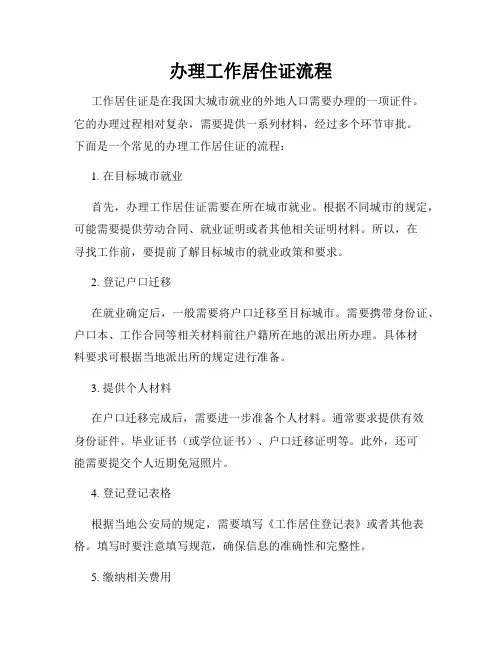 办理工作居住证流程

工作居住证是在我国大城市就业的外地人口需要办理的一项证件。它的办理过程相对复杂，需要提供一系列材料，经过多个环节审批。下面是一个常见的办理工作居住证的流程：

1. 在目标城市就业

首先，办理工作居住证需要在所在城市就业。根据不同城市的规定，可能需要提供劳动合同、就业证明或者其他相关证明材料。所以，在寻找工作前，要提前了解目标城市的就业政策和要求。

2. 登记户口迁移

在就业确定后，一般需要将户口迁移至目标城市。需要携带身份证、户口本、工作合同等相关材料前往户籍所在地的派出所办理。具体材料要求可根据当地派出所的规定进行准备。

3. 提供个人材料

在户口迁移完成后，需要进一步准备个人材料。通常要求提供有效身份证件、毕业证书（或学位证书）、户口迁移证明等。此外，还可能需要提交个人近期免冠照片。

4. 登记登记表格

根据当地公安局的规定，需要填写《工作居住登记表》或者其他表格。填写时要注意填写规范，确保信息的准确性和完整性。

5. 缴纳相关费用